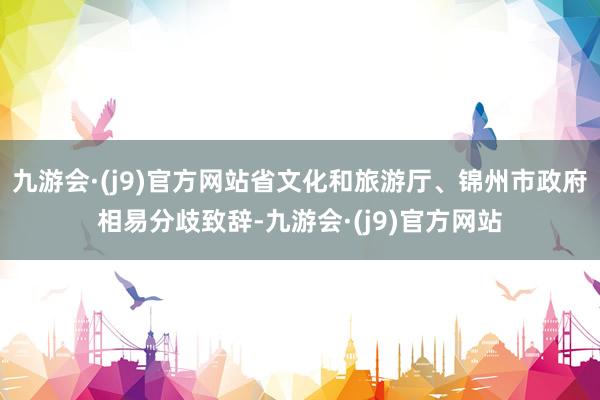 九游会·(j9)官方网站省文化和旅游厅、锦州市政府相易分歧致辞-九游会·(j9)官方网站